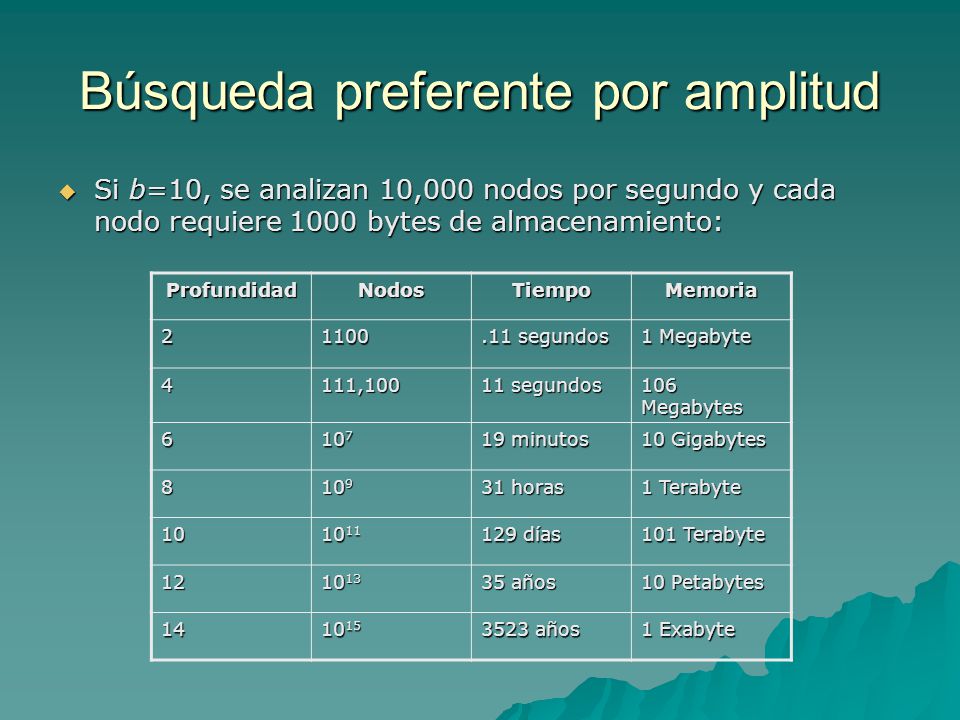 Búsqueda preferente por amplitud

Si $b$=10, se analizan 10,000 nodos por segundo y cada nodo requiere 1000 bytes de almacenamiento:

| Profundidad | Nodos | Tiempo | Memoria |
|---|---|---|---|
| 2 | 1100 | .11 segundos | 1 Megabyte |
| 4 | 111,100 | 11 segundos | 106 Megabytes |
| 6 | $10^7$ | 19 minutos | 10 Gigabytes |
| 8 | $10^9$ | 31 horas | 1 Terabyte |
| 10 | $10^{11}$ | 129 días | 101 Terabyte |
| 12 | $10^{13}$ | 35 años | 10 Petabytes |
| 14 | $10^{15}$ | 3523 años | 1 Exabyte |